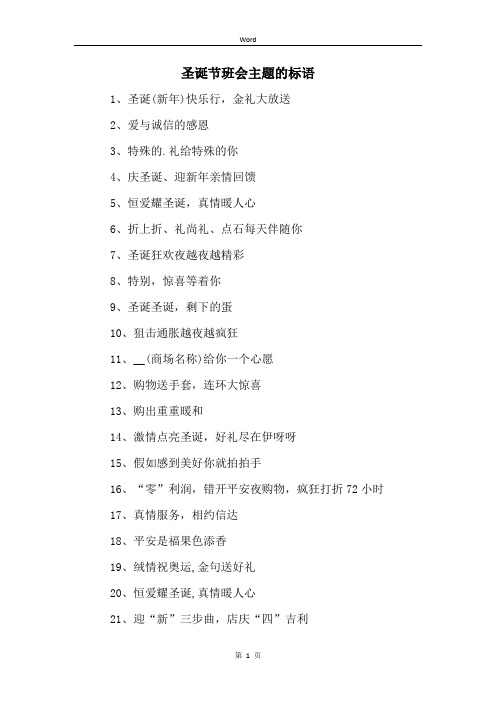 Word

圣诞节班会主题的标语

1、圣诞(新年)快乐行，金礼大放送

2、爱与诚信的感恩

3、特殊的.礼给特殊的你

4、庆圣诞、迎新年亲情回馈

5、恒爱耀圣诞，真情暖人心

6、折上折、礼尚礼、点石每天伴随你

7、圣诞狂欢夜越夜越精彩

8、特别，惊喜等着你

9、圣诞圣诞，剩下的蛋

10、狙击通胀越夜越疯狂

11、__(商场名称)给你一个心愿

12、购物送手套，连环大惊喜

13、购出重重暖和

14、激情点亮圣诞，好礼尽在伊呀呀

15、假如感到美好你就拍拍手

16、“零”利润，错开平安夜购物，疯狂打折72小时

17、真情服务，相约信达

18、平安是福果色添香

19、绒情祝奥运,金句送好礼

20、恒爱耀圣诞,真情暖人心

21、迎“新”三步曲，店庆“四”吉利

第 1 页